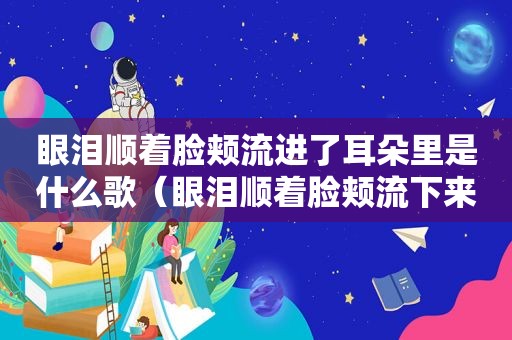 眼泪顺着脸颊流进了耳朵里是什么歌（眼泪顺着脸颊流下来